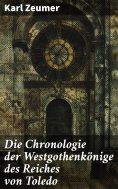 Karl Zeumer

Die Chronologie der Westgothenkönige des Reiches von Toledo